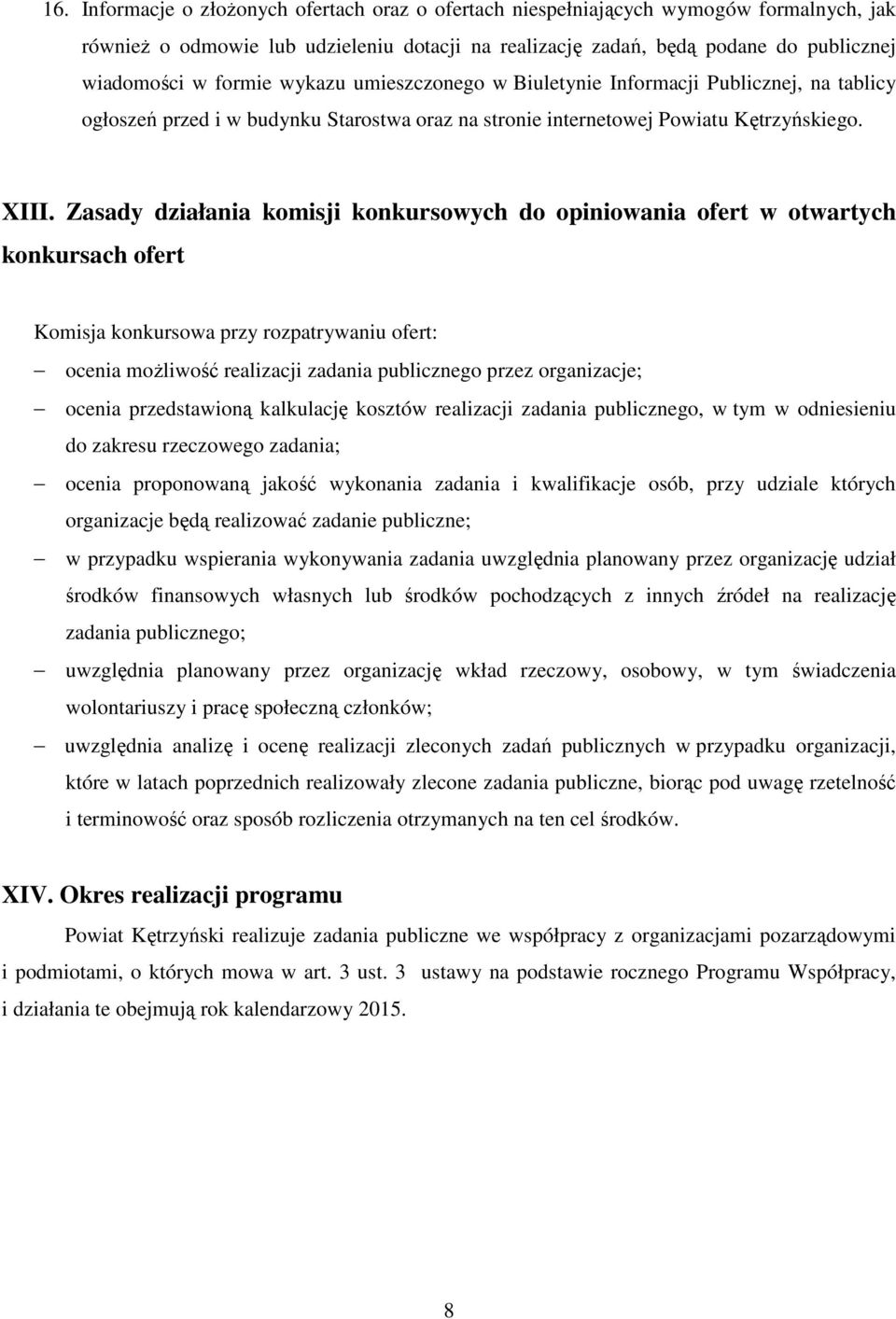 16. Informacje o złożonych ofertach oraz o ofertach niespełniających wymogów formalnych, jak również o odmowie lub udzieleniu dotacji na realizację zadań, będą podane do publicznej wiadomości w formie wykazu umieszczonego w Biuletynie Informacji Publicznej, na tablicy ogłoszeń przed i w budynku Starostwa oraz na stronie internetowej Powiatu Kętrzyńskiego.

XIII. Zasady działania komisji konkursowych do opiniowania ofert w otwartych konkursach ofert

Komisja konkursowa przy rozpatrywaniu ofert:
– ocenia możliwość realizacji zadania publicznego przez organizacje;
– ocenia przedstawioną kalkulację kosztów realizacji zadania publicznego, w tym w odniesieniu do zakresu rzeczowego zadania;
– ocenia proponowaną jakość wykonania zadania i kwalifikacje osób, przy udziale których organizacje będą realizować zadanie publiczne;
– w przypadku wspierania wykonywania zadania uwzględnia planowany przez organizację udział środków finansowych własnych lub środków pochodzących z innych źródeł na realizację zadania publicznego;
– uwzględnia planowany przez organizację wkład rzeczowy, osobowy, w tym świadczenia wolontariuszy i pracę społeczną członków;
– uwzględnia analizę i ocenę realizacji zleconych zadań publicznych w przypadku organizacji, które w latach poprzednich realizowały zlecone zadania publiczne, biorąc pod uwagę rzetelność i terminowość oraz sposób rozliczenia otrzymanych na ten cel środków.

XIV. Okres realizacji programu

Powiat Kętrzyński realizuje zadania publiczne we współpracy z organizacjami pozarządowymi i podmiotami, o których mowa w art. 3 ust. 3 ustawy na podstawie rocznego Programu Współpracy, i działania te obejmują rok kalendarzowy 2015.

8